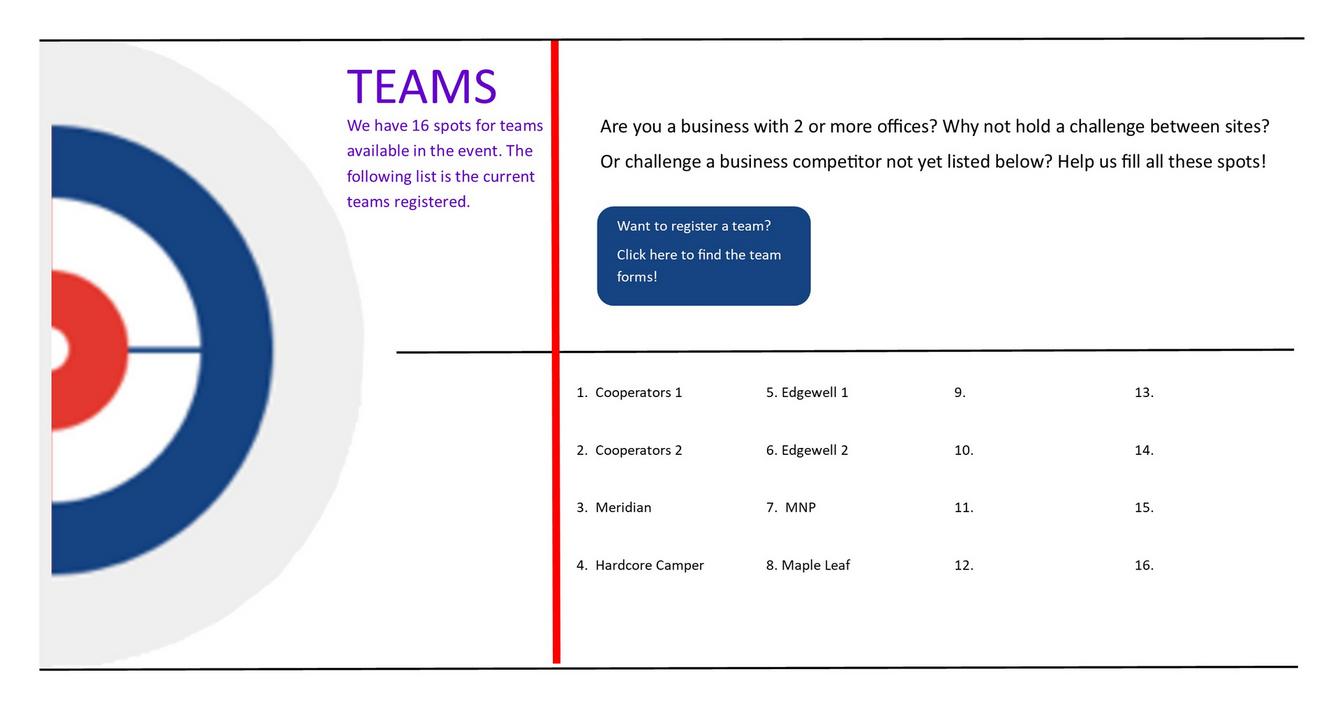 TEAMS

We have 16 spots for teams available in the event. The following list is the current teams registered.

Are you a business with 2 or more offices? Why not hold a challenge between sites? Or challenge a business competitor not yet listed below? Help us fill all these spots!

Want to register a team?

Click here to find the team forms!

1. Cooperators 1
2. Cooperators 2
3. Meridian
4. Hardcore Camper

5. Edgewell 1
6. Edgewell 2
7. MNP
8. Maple Leaf

9.
10.
11.
12.

13.
14.
15.
16.